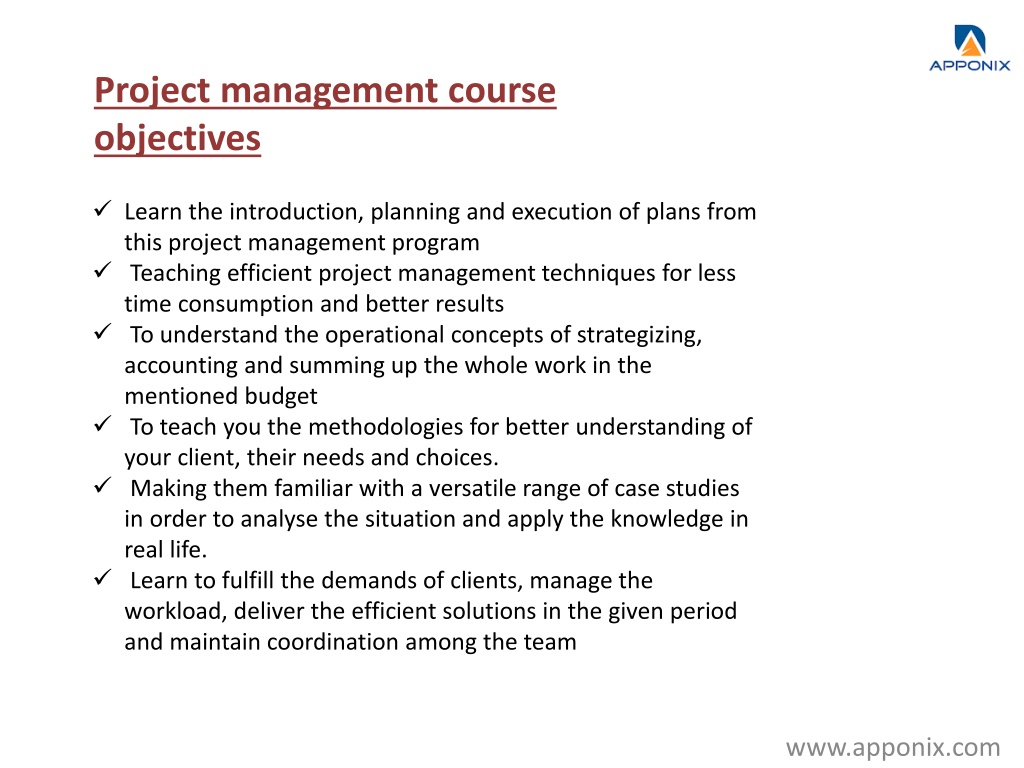 APPONIX

Project management course objectives

✓ Learn the introduction, planning and execution of plans from this project management program
✓ Teaching efficient project management techniques for less time consumption and better results
✓ To understand the operational concepts of strategizing, accounting and summing up the whole work in the mentioned budget
✓ To teach you the methodologies for better understanding of your client, their needs and choices.
✓ Making them familiar with a versatile range of case studies in order to analyse the situation and apply the knowledge in real life.
✓ Learn to fulfill the demands of clients, manage the workload, deliver the efficient solutions in the given period and maintain coordination among the team

www.apponix.com